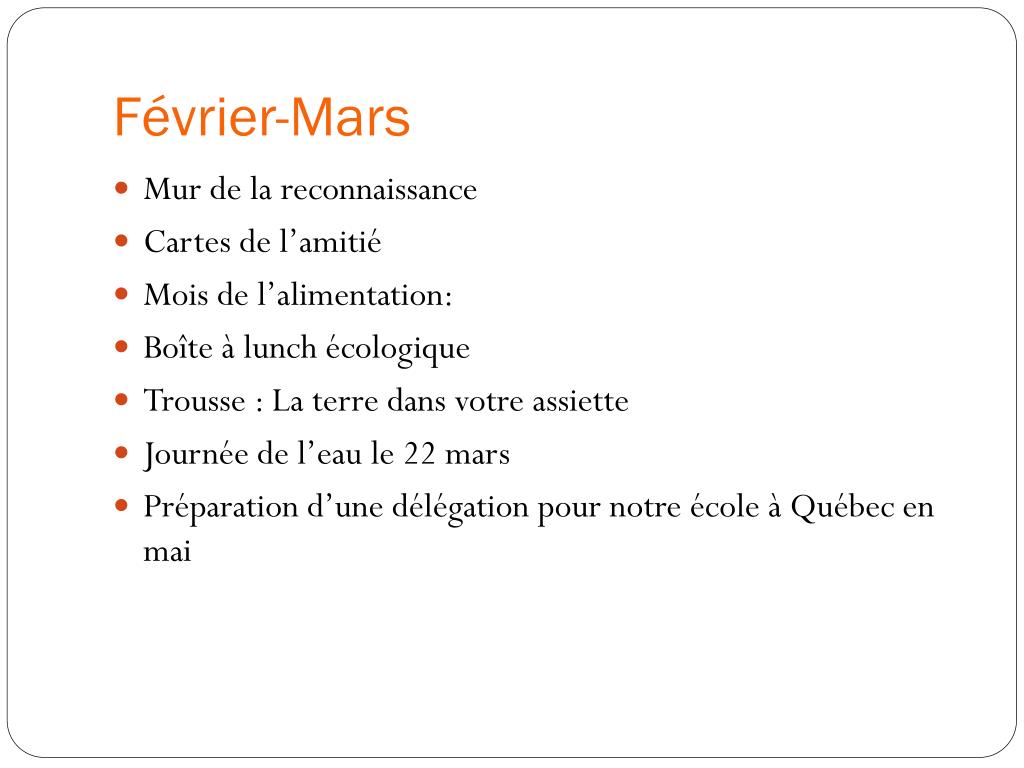 Février-Mars

• Mur de la reconnaissance
• Cartes de l'amitié
• Mois de l'alimentation:
• Boîte à lunch écologique
• Trousse : La terre dans votre assiette
• Journée de l'eau le 22 mars
• Préparation d'une délégation pour notre école à Québec en mai